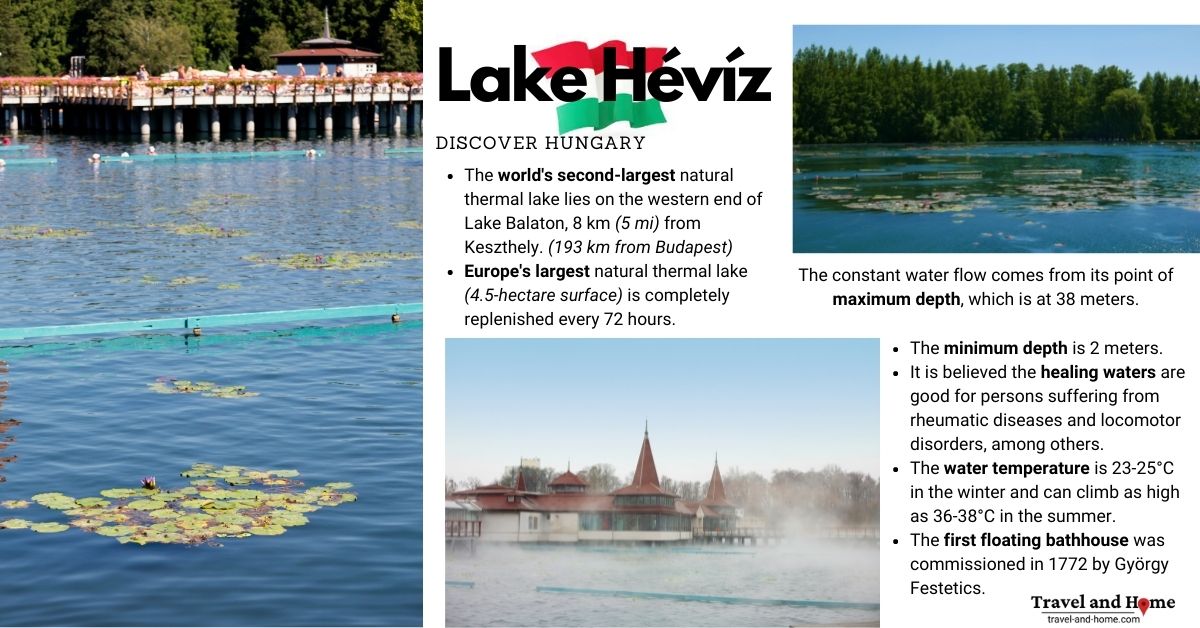 Lake Hévíz

DISCOVER HUNGARY

• The world's second-largest natural thermal lake lies on the western end of Lake Balaton, 8 km (5 mi) from Keszthely. (193 km from Budapest)
• Europe's largest natural thermal lake (4.5-hectare surface) is completely replenished every 72 hours.

The constant water flow comes from its point of maximum depth, which is at 38 meters.

• The minimum depth is 2 meters.
• It is believed the healing waters are good for persons suffering from rheumatic diseases and locomotor disorders, among others.
• The water temperature is 23-25°C in the winter and can climb as high as 36-38°C in the summer.
• The first floating bathhouse was commissioned in 1772 by György Festetics.

Travel and Home
travel-and-home.com